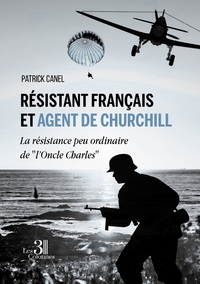 PATRICK CANEL

RÉSISTANT FRANÇAIS ET AGENT DE CHURCHILL

La résistance peu ordinaire de "l'Oncle Charles"

Les 3 Colonnes